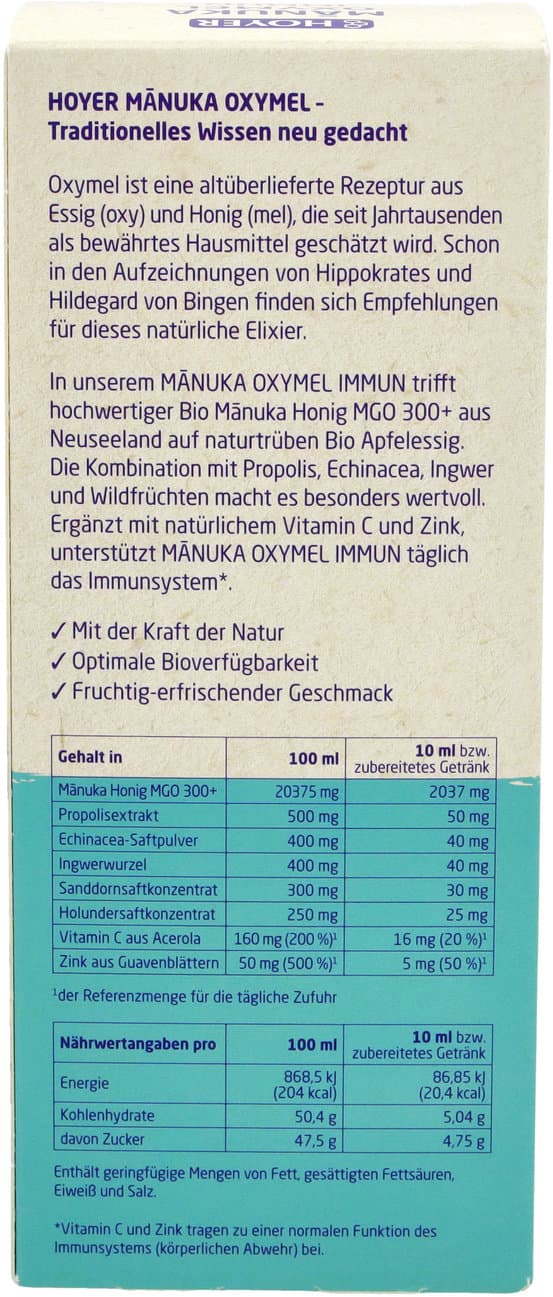 HOYER MĀNUKA OXYMEL -
Traditionelles Wissen neu gedacht

Oxymel ist eine altüberlieferte Rezeptur aus Essig (oxy) und Honig (mel), die seit Jahrtausenden als bewährtes Hausmittel geschätzt wird. Schon in den Aufzeichnungen von Hippokrates und Hildegard von Bingen finden sich Empfehlungen für dieses natürliche Elixier.

In unserem MĀNUKA OXYMEL IMMUN trifft hochwertiger Bio Mānuka Honig MGO 300+ aus Neuseeland auf naturtrüben Bio Apfelessig. Die Kombination mit Propolis, Echinacea, Ingwer und Wildfrüchten macht es besonders wertvoll. Ergänzt mit natürlichem Vitamin C und Zink, unterstützt MĀNUKA OXYMEL IMMUN täglich das Immunsystem*.

✓ Mit der Kraft der Natur
✓ Optimale Bioverfügbarkeit
✓ Fruchtig-erfrischender Geschmack

| Gehalt in | 100 ml | 10 ml bzw. zubereitetes Getränk |
|---|---|---|
| Mānuka Honig MGO 300+ | 20375 mg | 2037 mg |
| Propolisextrakt | 500 mg | 50 mg |
| Echinacea-Saftpulver | 400 mg | 40 mg |
| Ingwerwurzel | 400 mg | 40 mg |
| Sanddornsaftkonzentrat | 300 mg | 30 mg |
| Holundersaftkonzentrat | 250 mg | 25 mg |
| Vitamin C aus Acerola | 160 mg (200 %)$^{1}$ | 16 mg (20 %)$^{1}$ |
| Zink aus Guavenblättern | 50 mg (500 %)$^{1}$ | 5 mg (50 %)$^{1}$ |

$^{1}$der Referenzmenge für die tägliche Zufuhr

| Nährwertangaben pro | 100 ml | 10 ml bzw. zubereitetes Getränk |
|---|---|---|
| Energie | 868,5 kJ (204 kcal) | 86,85 kJ (20,4 kcal) |
| Kohlenhydrate | 50,4 g | 5,04 g |
| davon Zucker | 47,5 g | 4,75 g |

Enthält geringfügige Mengen von Fett, gesättigten Fettsäuren, Eiweiß und Salz.

*Vitamin C und Zink tragen zu einer normalen Funktion des Immunsystems (körperlichen Abwehr) bei.